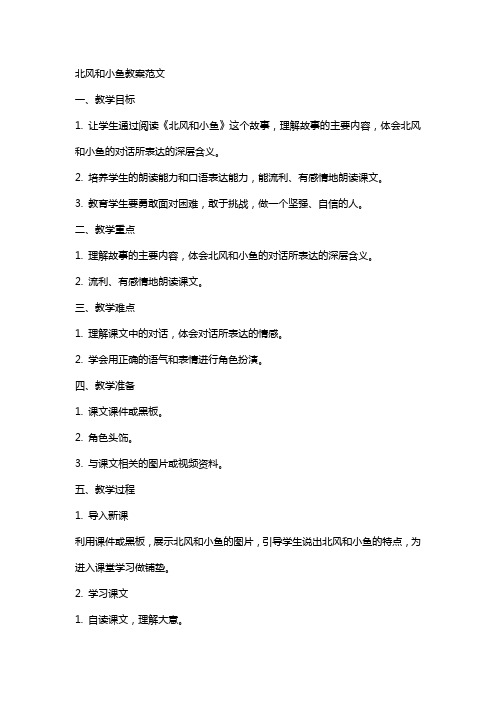 北风和小鱼教案范文

一、教学目标

1. 让学生通过阅读《北风和小鱼》这个故事，理解故事的主要内容，体会北风和小鱼的对话所表达的深层含义。

2. 培养学生的朗读能力和口语表达能力，能流利、有感情地朗读课文。

3. 教育学生要勇敢面对困难，敢于挑战，做一个坚强、自信的人。

二、教学重点

1. 理解故事的主要内容，体会北风和小鱼的对话所表达的深层含义。

2. 流利、有感情地朗读课文。

三、教学难点

1. 理解课文中的对话，体会对话所表达的情感。

2. 学会用正确的语气和表情进行角色扮演。

四、教学准备

1. 课文课件或黑板。

2. 角色头饰。

3. 与课文相关的图片或视频资料。

五、教学过程

1. 导入新课

利用课件或黑板，展示北风和小鱼的图片，引导学生说出北风和小鱼的特点，为进入课堂学习做铺垫。

2. 学习课文

1. 自读课文，理解大意。